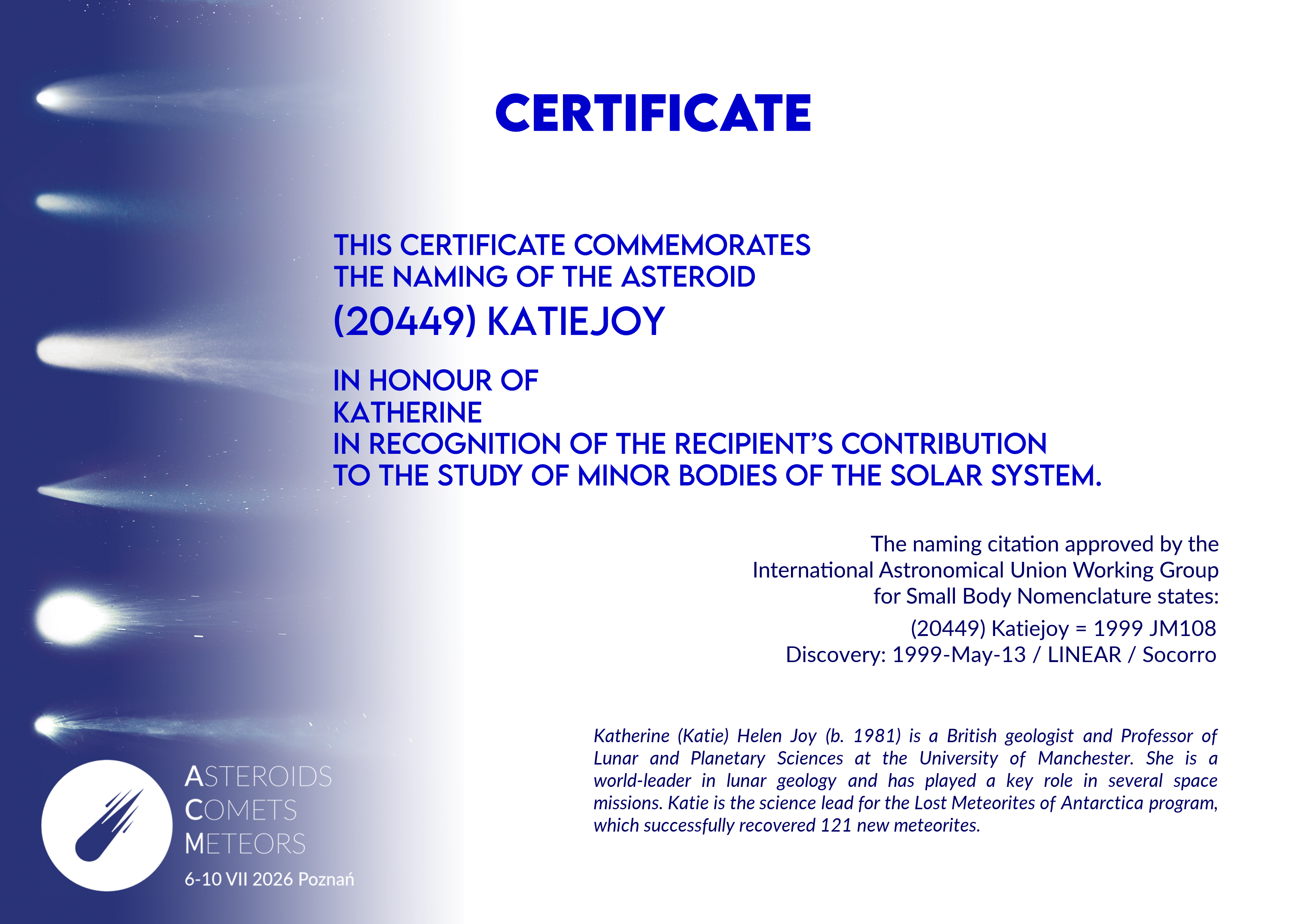 CERTIFICATE

THIS CERTIFICATE COMMEMORATES THE NAMING OF THE ASTEROID

(20449) KATIEJOY

IN HONOUR OF
KATHERINE
IN RECOGNITION OF THE RECIPIENT'S CONTRIBUTION TO THE STUDY OF MINOR BODIES OF THE SOLAR SYSTEM.

The naming citation approved by the International Astronomical Union Working Group for Small Body Nomenclature states:

(20449) Katiejoy = 1999 JM108
Discovery: 1999-May-13 / LINEAR / Socorro

Katherine (Katie) Helen Joy (b. 1981) is a British geologist and Professor of Lunar and Planetary Sciences at the University of Manchester. She is a world-leader in lunar geology and has played a key role in several space missions. Katie is the science lead for the Lost Meteorites of Antarctica program, which successfully recovered 121 new meteorites.

ASTEROIDS
COMETS
METEORS
6-10 VII 2026 Poznań